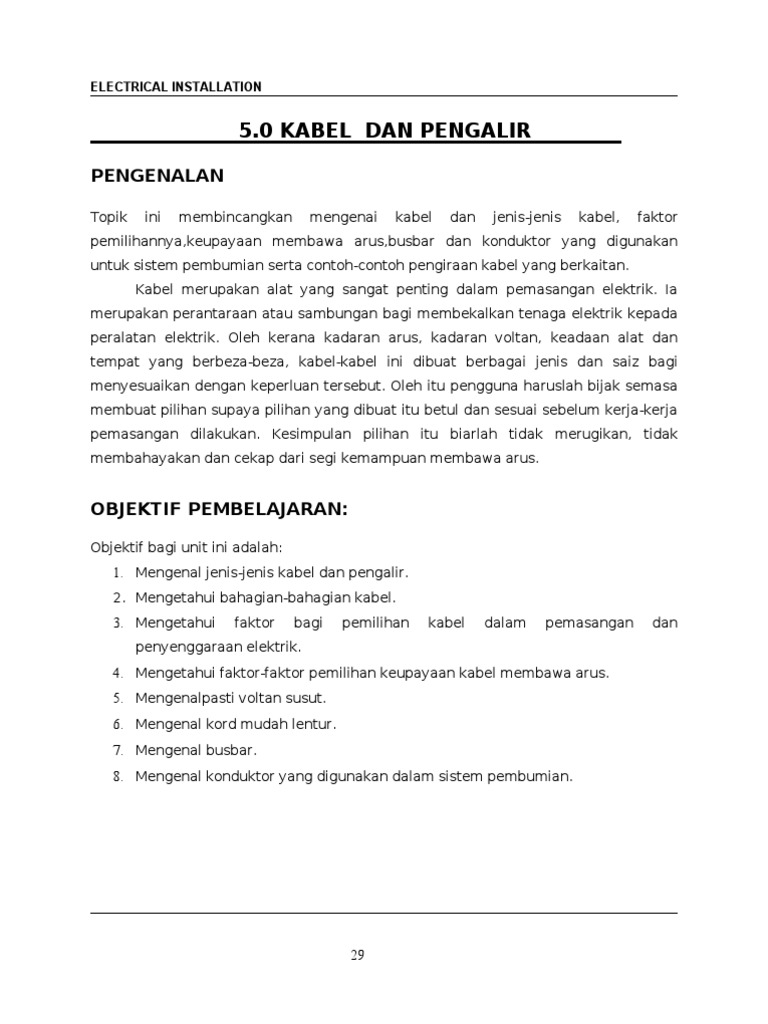 ELECTRICAL INSTALLATION

5.0 KABEL DAN PENGALIR

PENGENALAN

Topik ini membincangkan mengenai kabel dan jenis-jenis kabel, faktor pemilihannya,keupayaan membawa arus,busbar dan konduktor yang digunakan untuk sistem pembumian serta contoh-contoh pengiraan kabel yang berkaitan.

Kabel merupakan alat yang sangat penting dalam pemasangan elektrik. Ia merupakan perantaraan atau sambungan bagi membekalkan tenaga elektrik kepada peralatan elektrik. Oleh kerana kadaran arus, kadaran voltan, keadaan alat dan tempat yang berbeza-beza, kabel-kabel ini dibuat berbagai jenis dan saiz bagi menyesuaikan dengan keperluan tersebut. Oleh itu pengguna haruslah bijak semasa membuat pilihan supaya pilihan yang dibuat itu betul dan sesuai sebelum kerja-kerja pemasangan dilakukan. Kesimpulan pilihan itu biarlah tidak merugikan, tidak membahayakan dan cekap dari segi kemampuan membawa arus.

OBJEKTIF PEMBELAJARAN:

Objektif bagi unit ini adalah:
1. Mengenal jenis-jenis kabel dan pengalir.
2. Mengetahui bahagian-bahagian kabel.
3. Mengetahui faktor bagi pemilihan kabel dalam pemasangan dan penyenggaraan elektrik.
4. Mengetahui faktor-faktor pemilihan keupayaan kabel membawa arus.
5. Mengenalpasti voltan susut.
6. Mengenal kord mudah lentur.
7. Mengenal busbar.
8. Mengenal konduktor yang digunakan dalam sistem pembumian.

29